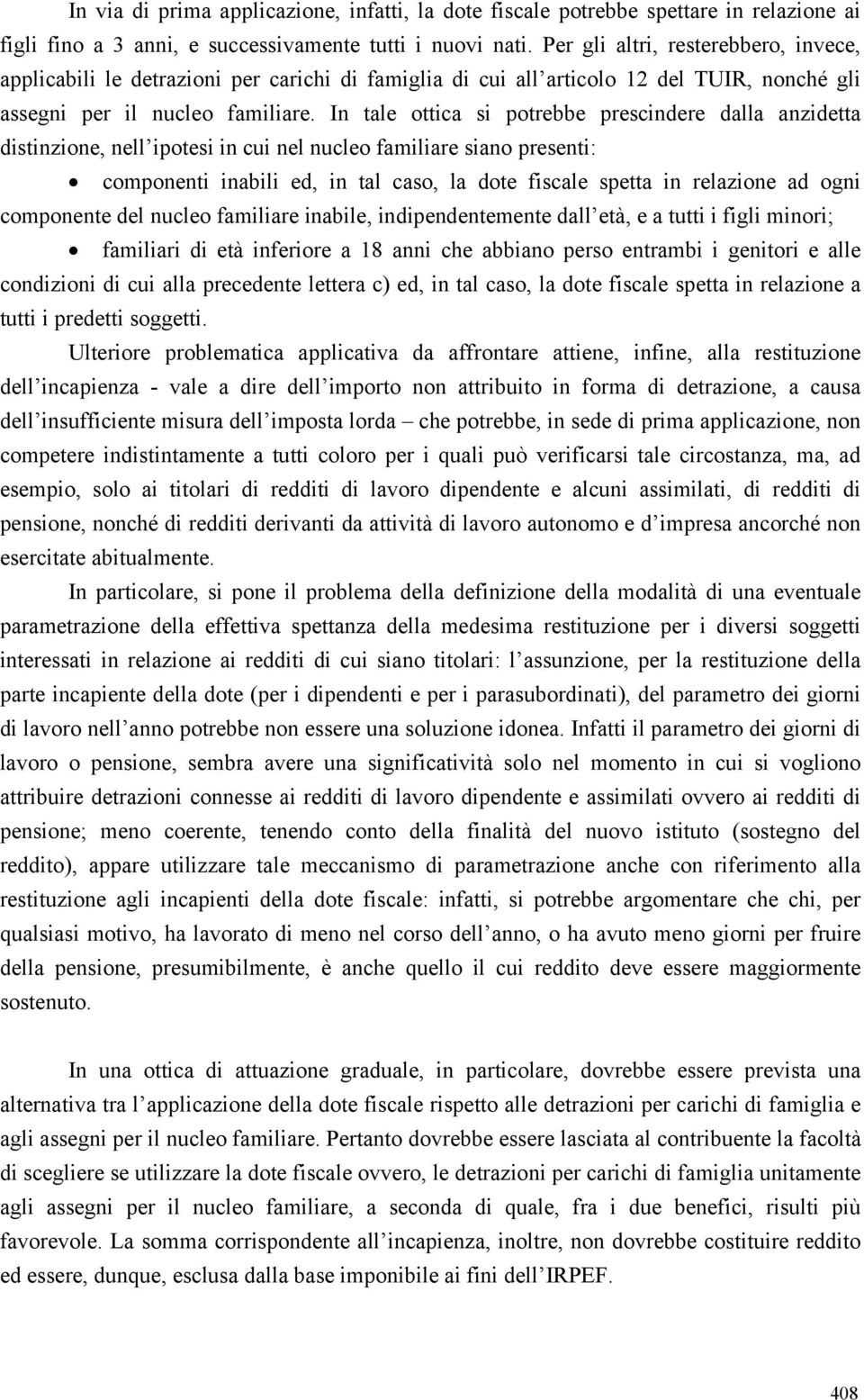 In via di prima applicazione, infatti, la dote fiscale potrebbe spettare in relazione ai figli fino a 3 anni, e successivamente tutti i nuovi nati. Per gli altri, resterebbero, invece, applicabili le detrazioni per carichi di famiglia di cui all'articolo 12 del TUIR, nonché gli assegni per il nucleo familiare. In tale ottica si potrebbe prescindere dalla anzidetta distinzione, nell'ipotesi in cui nel nucleo familiare siano presenti:

• componenti inabili ed, in tal caso, la dote fiscale spetta in relazione ad ogni componente del nucleo familiare inabile, indipendentemente dall'età, e a tutti i figli minori;

• familiari di età inferiore a 18 anni che abbiano perso entrambi i genitori e alle condizioni di cui alla precedente lettera c) ed, in tal caso, la dote fiscale spetta in relazione a tutti i predetti soggetti.

Ulteriore problematica applicativa da affrontare attiene, infine, alla restituzione dell'incapienza - vale a dire dell'importo non attribuito in forma di detrazione, a causa dell'insufficiente misura dell'imposta lorda – che potrebbe, in sede di prima applicazione, non competere indistintamente a tutti coloro per i quali può verificarsi tale circostanza, ma, ad esempio, solo ai titolari di redditi di lavoro dipendente e alcuni assimilati, di redditi di pensione, nonché di redditi derivanti da attività di lavoro autonomo e d'impresa ancorché non esercitate abitualmente.

In particolare, si pone il problema della definizione della modalità di una eventuale parametrazione della effettiva spettanza della medesima restituzione per i diversi soggetti interessati in relazione ai redditi di cui siano titolari: l'assunzione, per la restituzione della parte incapiente della dote (per i dipendenti e per i parasubordinati), del parametro dei giorni di lavoro nell'anno potrebbe non essere una soluzione idonea. Infatti il parametro dei giorni di lavoro o pensione, sembra avere una significatività solo nel momento in cui si vogliono attribuire detrazioni connesse ai redditi di lavoro dipendente e assimilati ovvero ai redditi di pensione; meno coerente, tenendo conto della finalità del nuovo istituto (sostegno del reddito), appare utilizzare tale meccanismo di parametrazione anche con riferimento alla restituzione agli incapienti della dote fiscale: infatti, si potrebbe argomentare che chi, per qualsiasi motivo, ha lavorato di meno nel corso dell'anno, o ha avuto meno giorni per fruire della pensione, presumibilmente, è anche quello il cui reddito deve essere maggiormente sostenuto.

In una ottica di attuazione graduale, in particolare, dovrebbe essere prevista una alternativa tra l'applicazione della dote fiscale rispetto alle detrazioni per carichi di famiglia e agli assegni per il nucleo familiare. Pertanto dovrebbe essere lasciata al contribuente la facoltà di scegliere se utilizzare la dote fiscale ovvero, le detrazioni per carichi di famiglia unitamente agli assegni per il nucleo familiare, a seconda di quale, fra i due benefici, risulti più favorevole. La somma corrispondente all'incapienza, inoltre, non dovrebbe costituire reddito ed essere, dunque, esclusa dalla base imponibile ai fini dell'IRPEF.

408